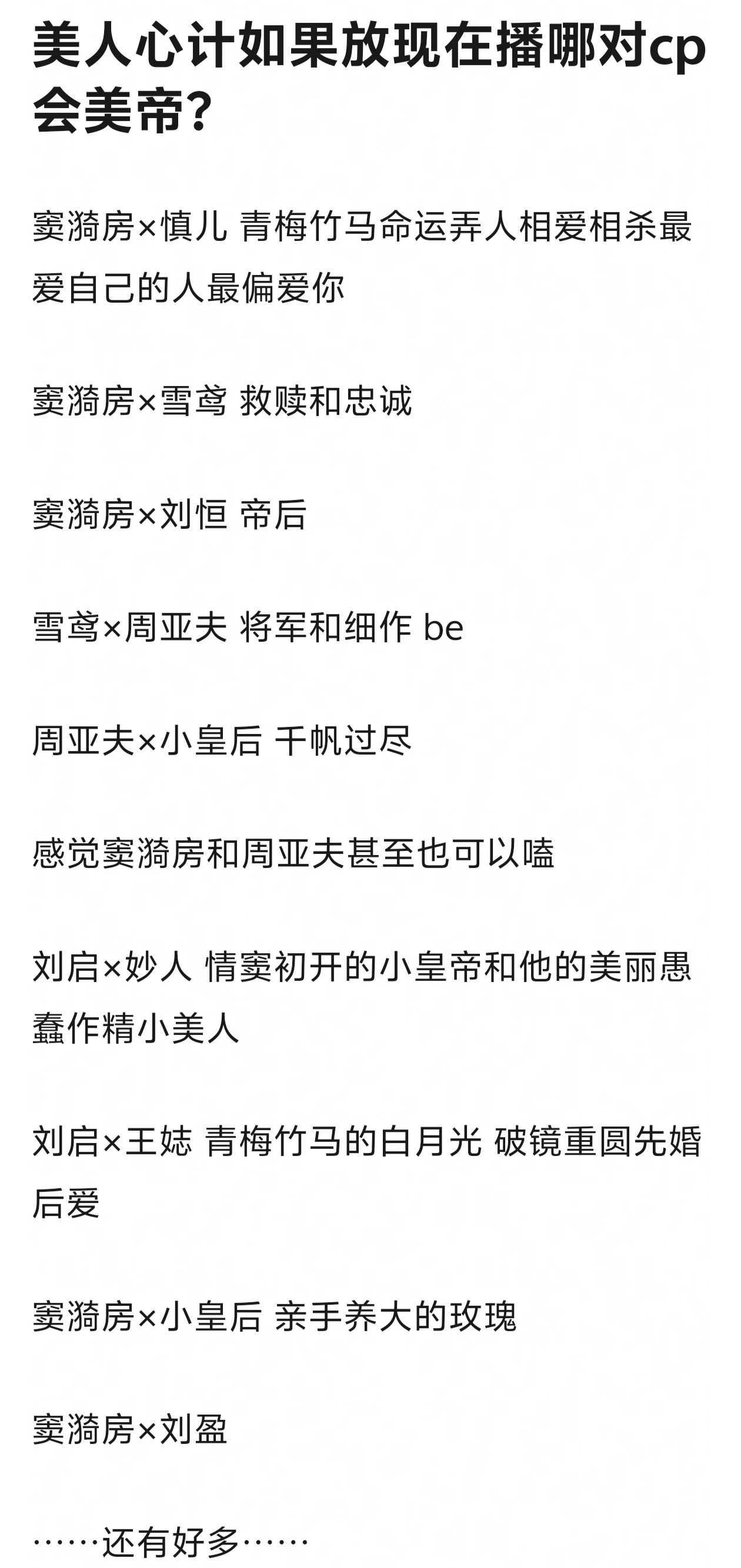 美人心计如果放现在播哪对cp会美帝?

窦漪房×慎儿 青梅竹马命运弄人相爱相杀最爱自己的人最偏爱你

窦漪房×雪鸢 救赎和忠诚

窦漪房×刘恒 帝后

雪鸢×周亚夫 将军和细作 be

周亚夫×小皇后 千帆过尽

感觉窦漪房和周亚夫甚至也可以嗑

刘启×妙人 情窦初开的小皇帝和他的美丽愚蠢作精小美人

刘启×王娡 青梅竹马的白月光 破镜重圆先婚后爱

窦漪房×小皇后 亲手养大的玫瑰

窦漪房×刘盈

……还有好多……